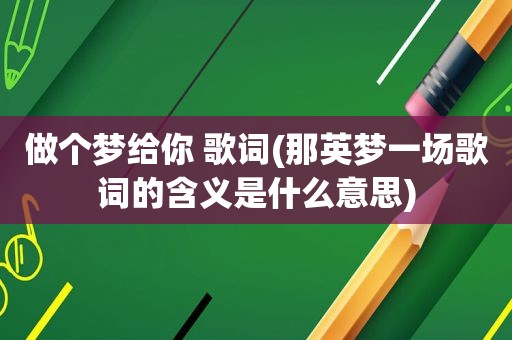 做个梦给你 歌词(那英梦一场歌词的含义是什么意思)